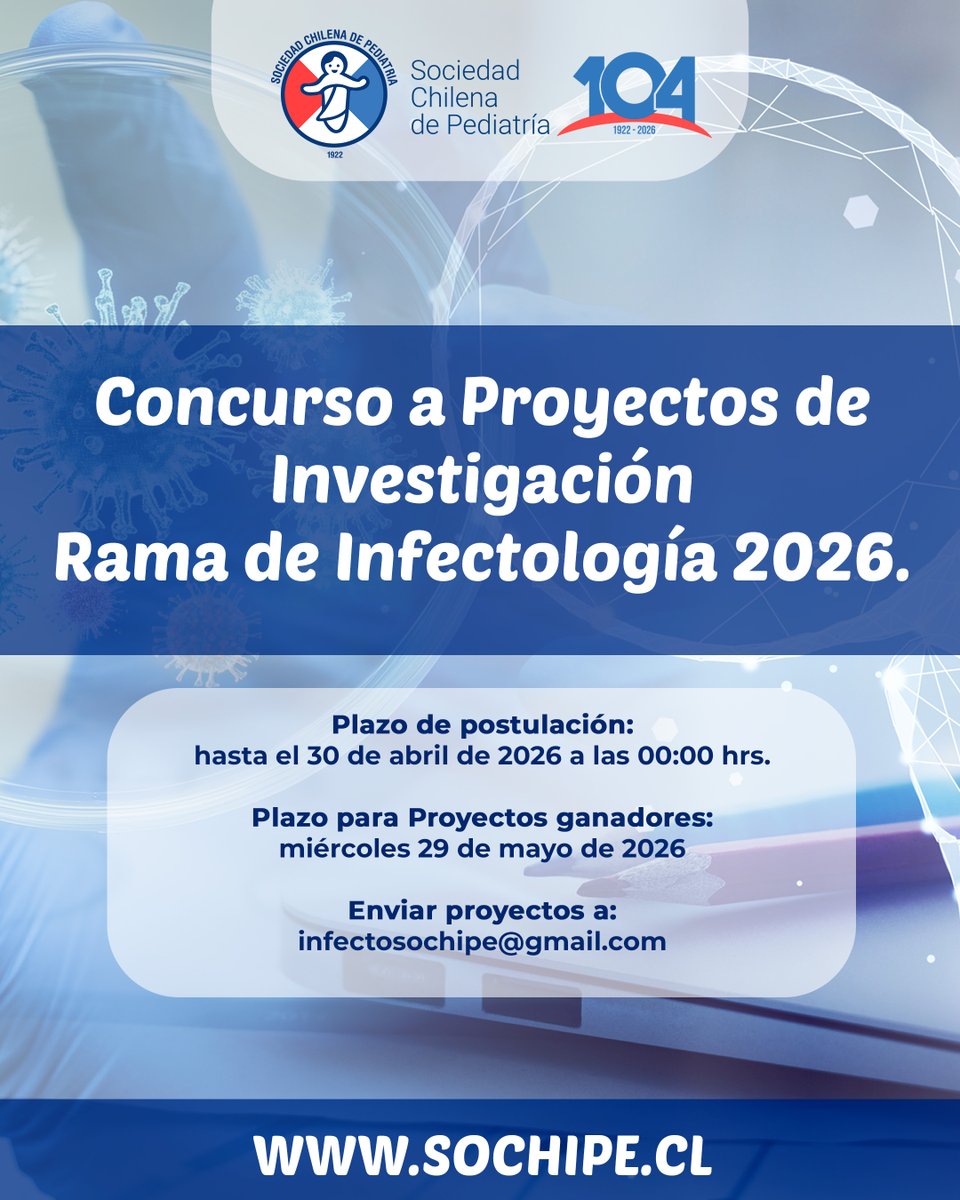 SOCIEDAD CHILENA DE PEDIATRIA
1922

Sociedad
Chilena
de Pediatría

104
1922 - 2026

Concurso a Proyectos de Investigación Rama de Infectología 2026.

Plazo de postulación:
hasta el 30 de abril de 2026 a las 00:00 hrs.

Plazo para Proyectos ganadores:
miércoles 29 de mayo de 2026

Enviar proyectos a:
infectosochipe@gmail.com

WWW.SOCHIPE.CL